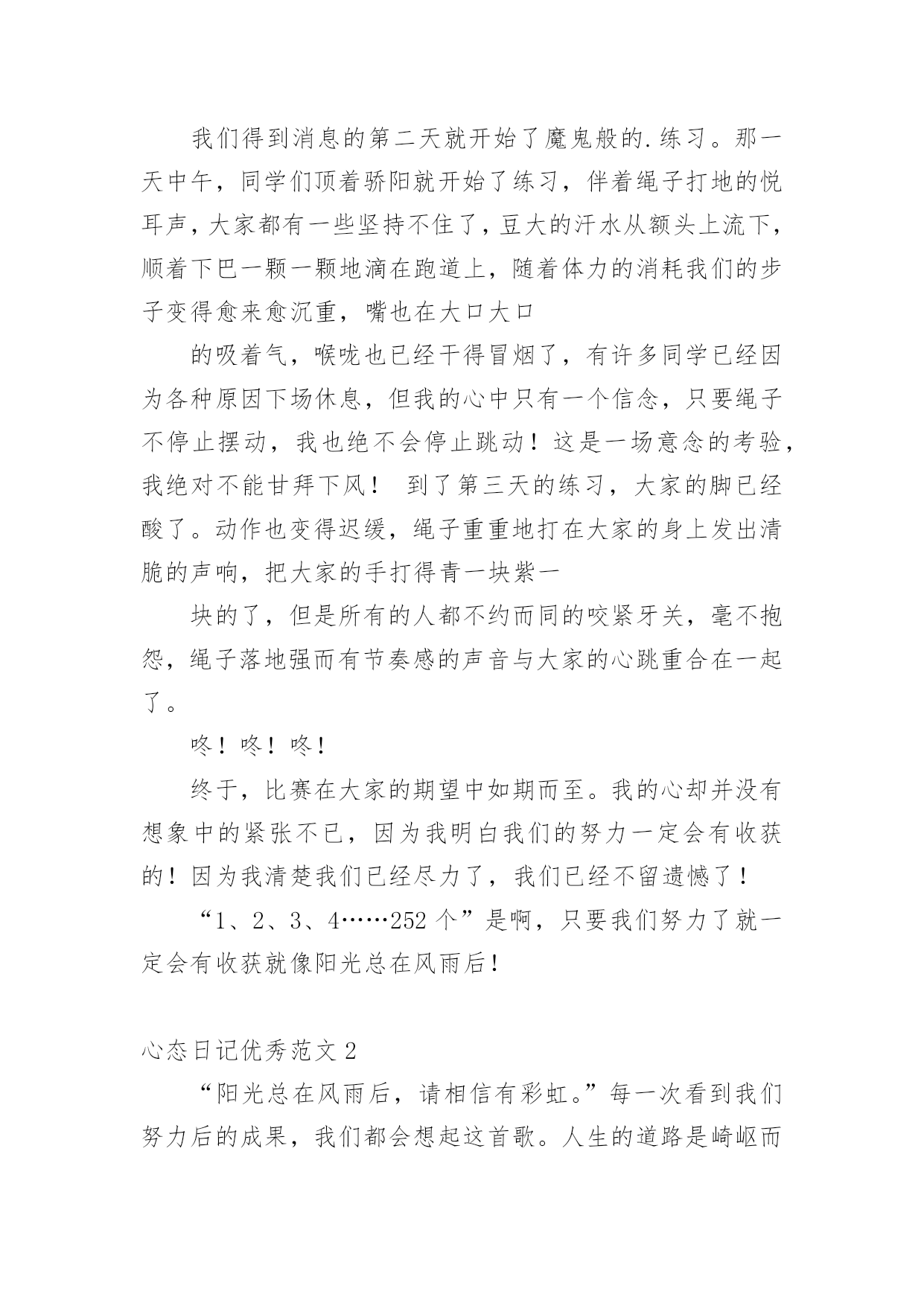 我们得到消息的第二天就开始了魔鬼般的.练习。那一天中午，同学们顶着骄阳就开始了练习，伴着绳子打地的悦耳声，大家都有一些坚持不住了，豆大的汗水从额头上流下，顺着下巴一颗一颗地滴在跑道上，随着体力的消耗我们的步子变得愈来愈沉重，嘴也在大口大口

的吸着气，喉咙也已经干得冒烟了，有许多同学已经因为各种原因下场休息，但我的心中只有一个信念，只要绳子不停止摆动，我也绝不会停止跳动！这是一场意念的考验，我绝对不能甘拜下风！ 到了第三天的练习，大家的脚已经酸了。动作也变得迟缓，绳子重重地打在大家的身上发出清脆的声响，把大家的手打得青一块紫一

块的了，但是所有的人都不约而同的咬紧牙关，毫不抱怨，绳子落地强而有节奏感的声音与大家的心跳重合在一起了。

咚！咚！咚！

终于，比赛在大家的期望中如期而至。我的心却并没有想象中的紧张不已，因为我明白我们的努力一定会有收获的！因为我清楚我们已经尽力了，我们已经不留遗憾了！

“1、2、3、4……252 个”是啊，只要我们努力了就一定会有收获就像阳光总在风雨后！

心态日记优秀范文 2

“阳光总在风雨后，请相信有彩虹。”每一次看到我们努力后的成果，我们都会想起这首歌。人生的道路是崎岖而